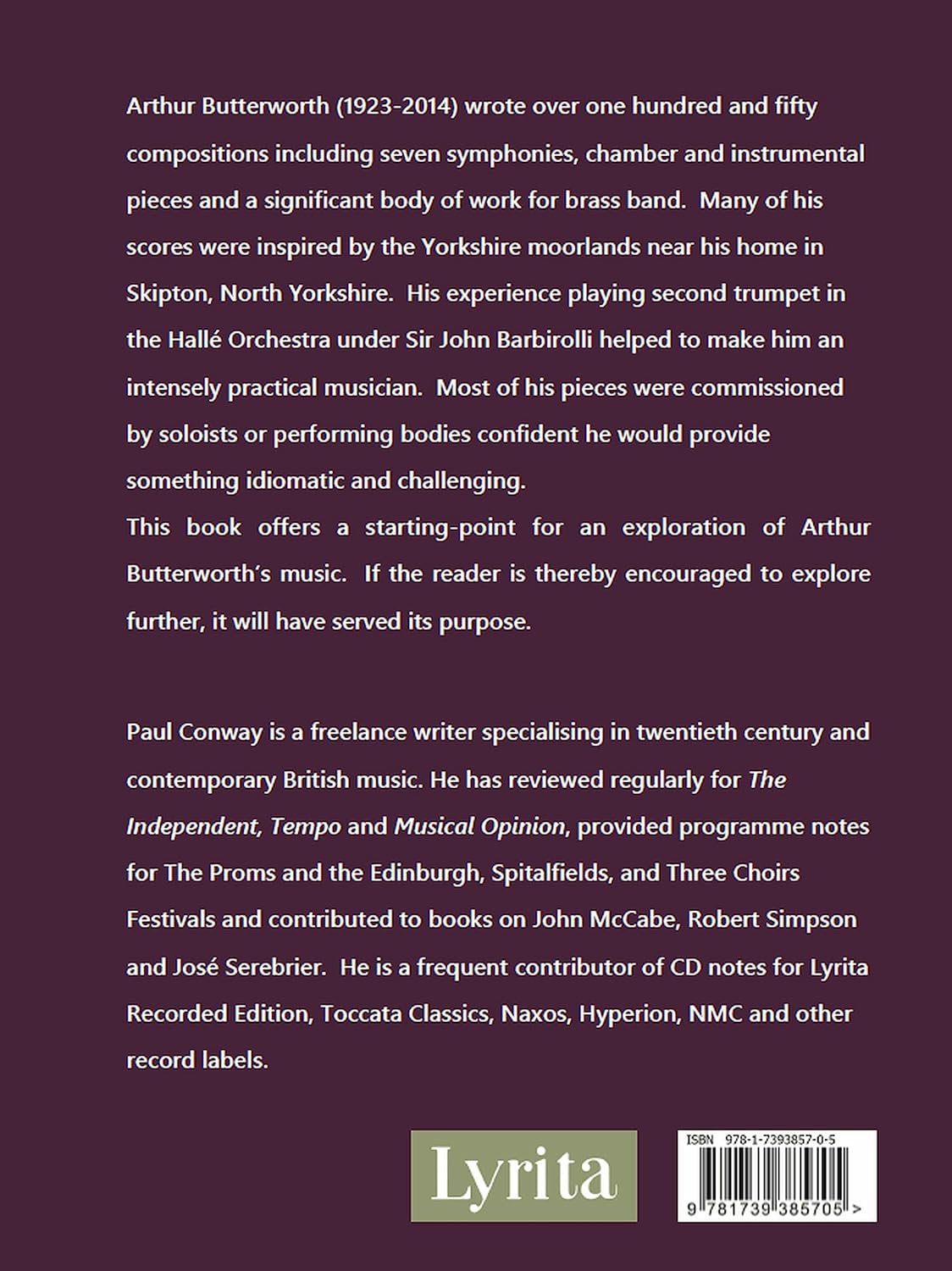 Arthur Butterworth (1923-2014) wrote over one hundred and fifty compositions including seven symphonies, chamber and instrumental pieces and a significant body of work for brass band. Many of his scores were inspired by the Yorkshire moorlands near his home in Skipton, North Yorkshire. His experience playing second trumpet in the Hallé Orchestra under Sir John Barbirolli helped to make him an intensely practical musician. Most of his pieces were commissioned by soloists or performing bodies confident he would provide something idiomatic and challenging.

This book offers a starting-point for an exploration of Arthur Butterworth's music. If the reader is thereby encouraged to explore further, it will have served its purpose.

Paul Conway is a freelance writer specialising in twentieth century and contemporary British music. He has reviewed regularly for The Independent, Tempo and Musical Opinion, provided programme notes for The Proms and the Edinburgh, Spitalfields, and Three Choirs Festivals and contributed to books on John McCabe, Robert Simpson and José Serebrier. He is a frequent contributor of CD notes for Lyrita Recorded Edition, Toccata Classics, Naxos, Hyperion, NMC and other record labels.

Lyrita

ISBN 978-1-7393857-0-5

9 781739 385705 >